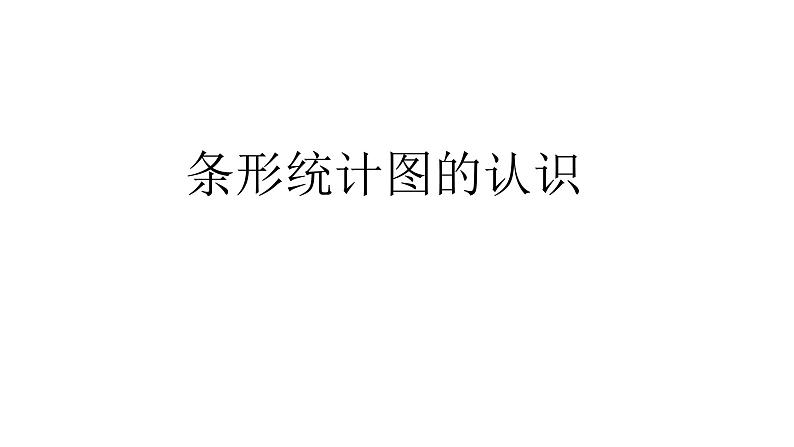 条形统计图的认识